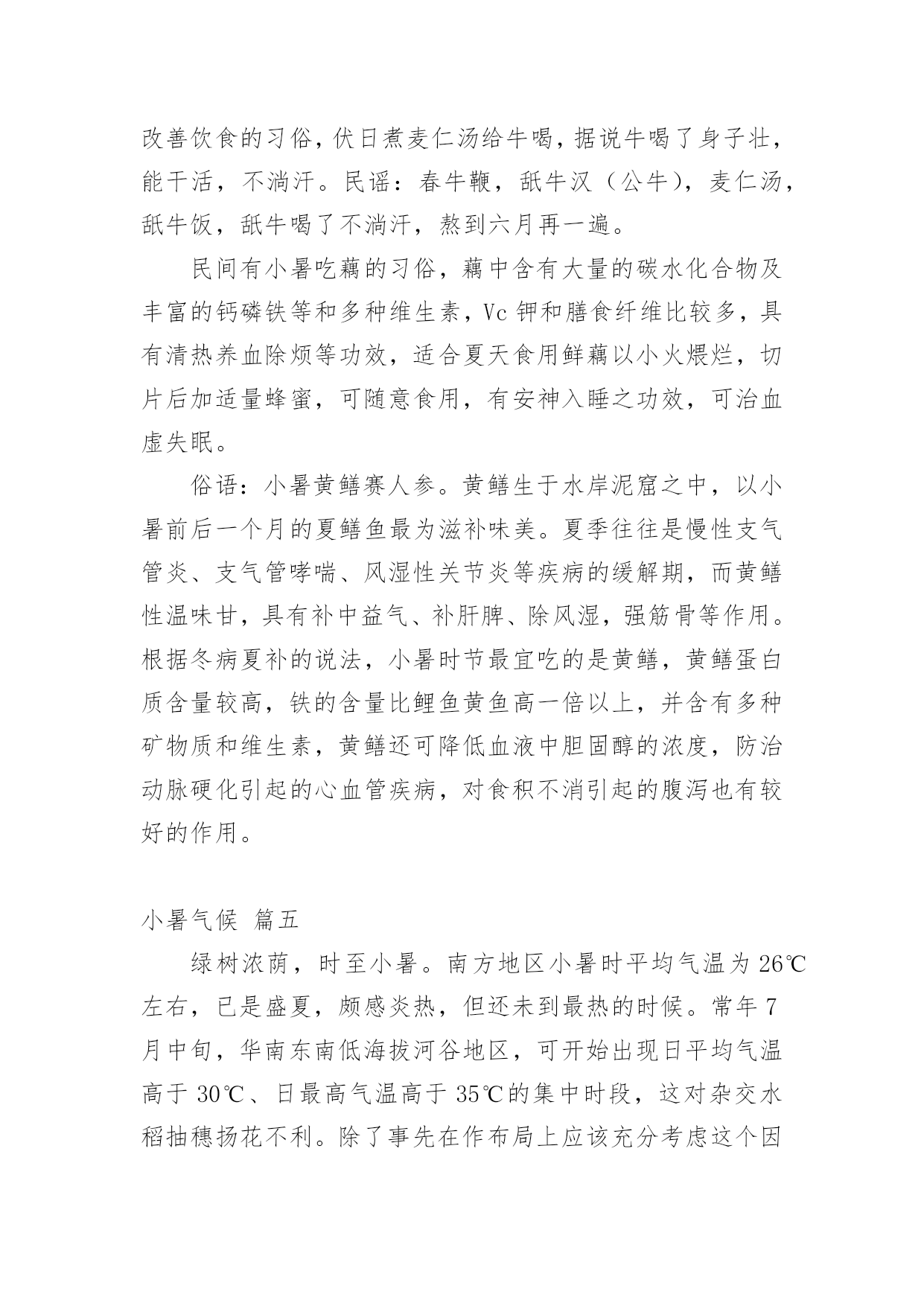 改善饮食的习俗，伏日煮麦仁汤给牛喝，据说牛喝了身子壮，能干活，不淌汗。民谣：春牛鞭，舐牛汉（公牛），麦仁汤，舐牛饭，舐牛喝了不淌汗，熬到六月再一遍。

民间有小暑吃藕的习俗，藕中含有大量的碳水化合物及丰富的钙磷铁等和多种维生素，Vc 钾和膳食纤维比较多，具有清热养血除烦等功效，适合夏天食用鲜藕以小火煨烂，切片后加适量蜂蜜，可随意食用，有安神入睡之功效，可治血虚失眠。

俗语：小暑黄鳝赛人参。黄鳝生于水岸泥窟之中，以小暑前后一个月的夏鳝鱼最为滋补味美。夏季往往是慢性支气管炎、支气管哮喘、风湿性关节炎等疾病的缓解期，而黄鳝性温味甘，具有补中益气、补肝脾、除风湿，强筋骨等作用。根据冬病夏补的说法，小暑时节最宜吃的是黄鳝，黄鳝蛋白质含量较高，铁的含量比鲤鱼黄鱼高一倍以上，并含有多种矿物质和维生素，黄鳝还可降低血液中胆固醇的浓度，防治动脉硬化引起的心血管疾病，对食积不消引起的腹泻也有较好的作用。

小暑气候 篇五

绿树浓荫，时至小暑。南方地区小暑时平均气温为 26℃左右，已是盛夏，颇感炎热，但还未到最热的时候。常年 7 月中旬，华南东南低海拔河谷地区，可开始出现日平均气温高于 30℃、日最高气温高于 35℃的集中时段，这对杂交水稻抽穗扬花不利。除了事先在作布局上应该充分考虑这个因